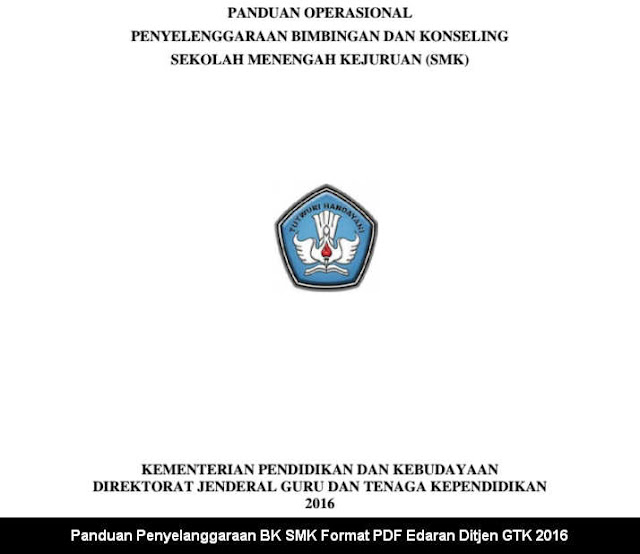 PANDUAN OPERASIONAL
PENYELENGGARAAN BIMBINGAN DAN KONSELING
SEKOLAH MENENGAH KEJURUAN (SMK)

TUT WURI HANDAYANI

KEMENTERIAN PENDIDIKAN DAN KEBUDAYAAN
DIREKTORAT JENDERAL GURU DAN TENAGA KEPENDIDIKAN
2016

Panduan Penyelanggaraan BK SMK Format PDF Edaran Ditjen GTK 2016